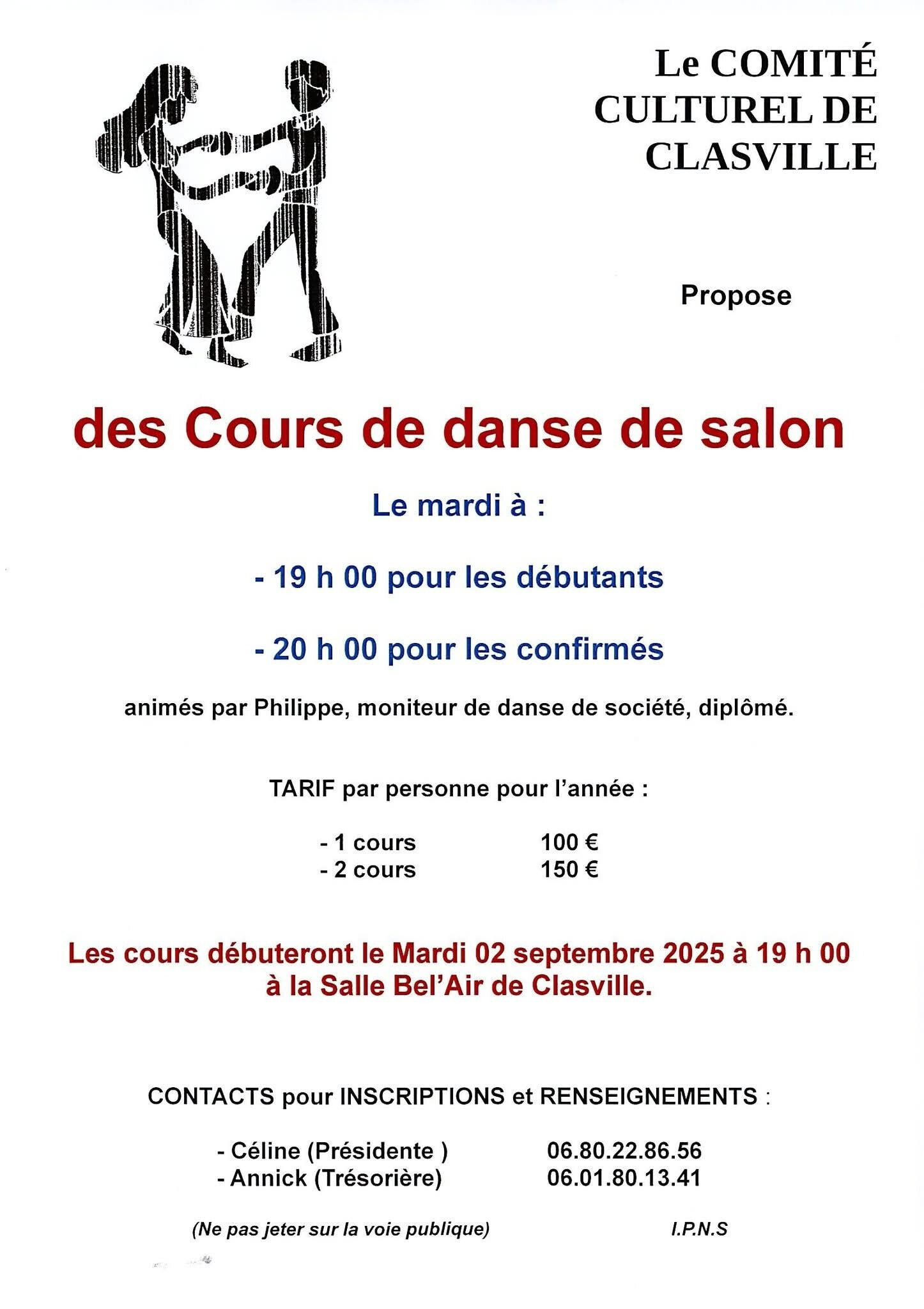 Le COMITÉ CULTUREL DE CLASVILLE

Propose

des Cours de danse de salon

Le mardi à :

- 19 h 00 pour les débutants

- 20 h 00 pour les confirmés

animés par Philippe, moniteur de danse de société, diplômé.

TARIF par personne pour l'année :

- 1 cours 100 €
- 2 cours 150 €

Les cours débuteront le Mardi 02 septembre 2025 à 19 h 00 à la Salle Bel'Air de Clasville.

CONTACTS pour INSCRIPTIONS et RENSEIGNEMENTS :

- Céline (Présidente ) 06.80.22.86.56
- Annick (Trésorière) 06.01.80.13.41

(Ne pas jeter sur la voie publique) I.P.N.S